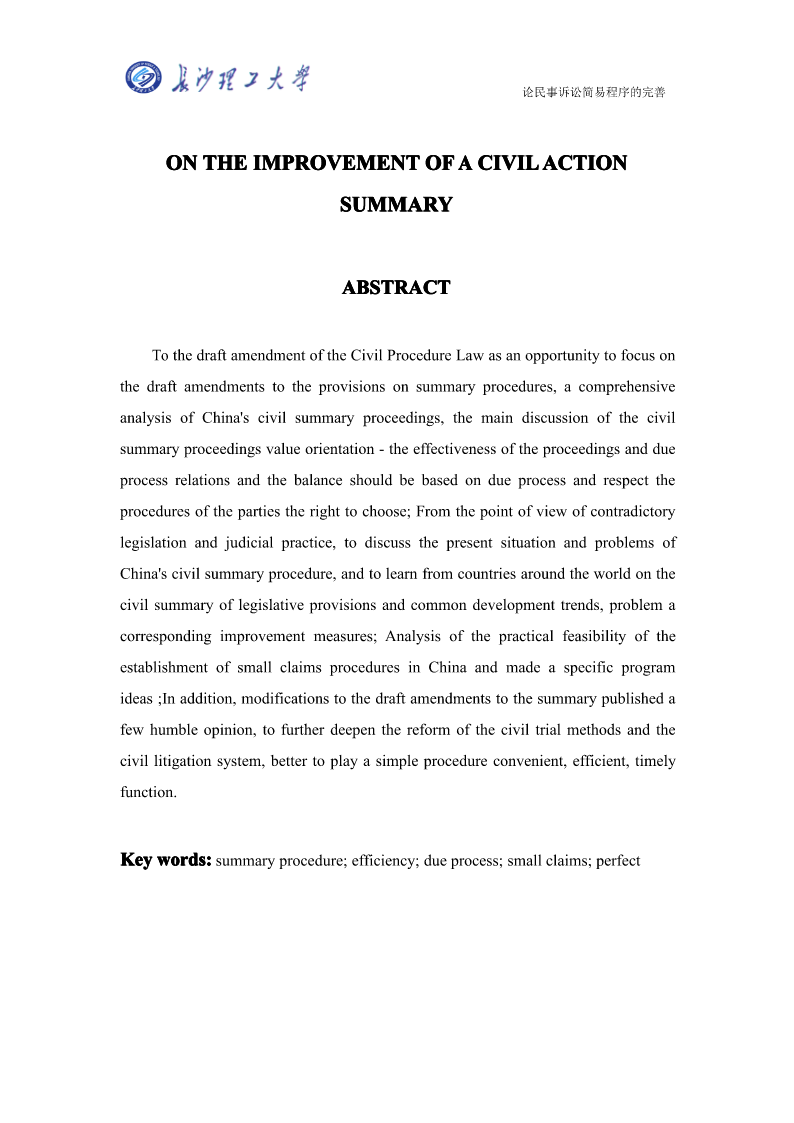 长沙理工大学

论民事诉讼简易程序的完善

ON THE IMPROVEMENT OF A CIVIL ACTION SUMMARY

ABSTRACT

To the draft amendment of the Civil Procedure Law as an opportunity to focus on the draft amendments to the provisions on summary procedures, a comprehensive analysis of China's civil summary proceedings, the main discussion of the civil summary proceedings value orientation - the effectiveness of the proceedings and due process relations and the balance should be based on due process and respect the procedures of the parties the right to choose; From the point of view of contradictory legislation and judicial practice, to discuss the present situation and problems of China's civil summary procedure, and to learn from countries around the world on the civil summary of legislative provisions and common development trends, problem a corresponding improvement measures; Analysis of the practical feasibility of the establishment of small claims procedures in China and made a specific program ideas ;In addition, modifications to the draft amendments to the summary published a few humble opinion, to further deepen the reform of the civil trial methods and the civil litigation system, better to play a simple procedure convenient, efficient, timely function.

Key words: summary procedure; efficiency; due process; small claims; perfect